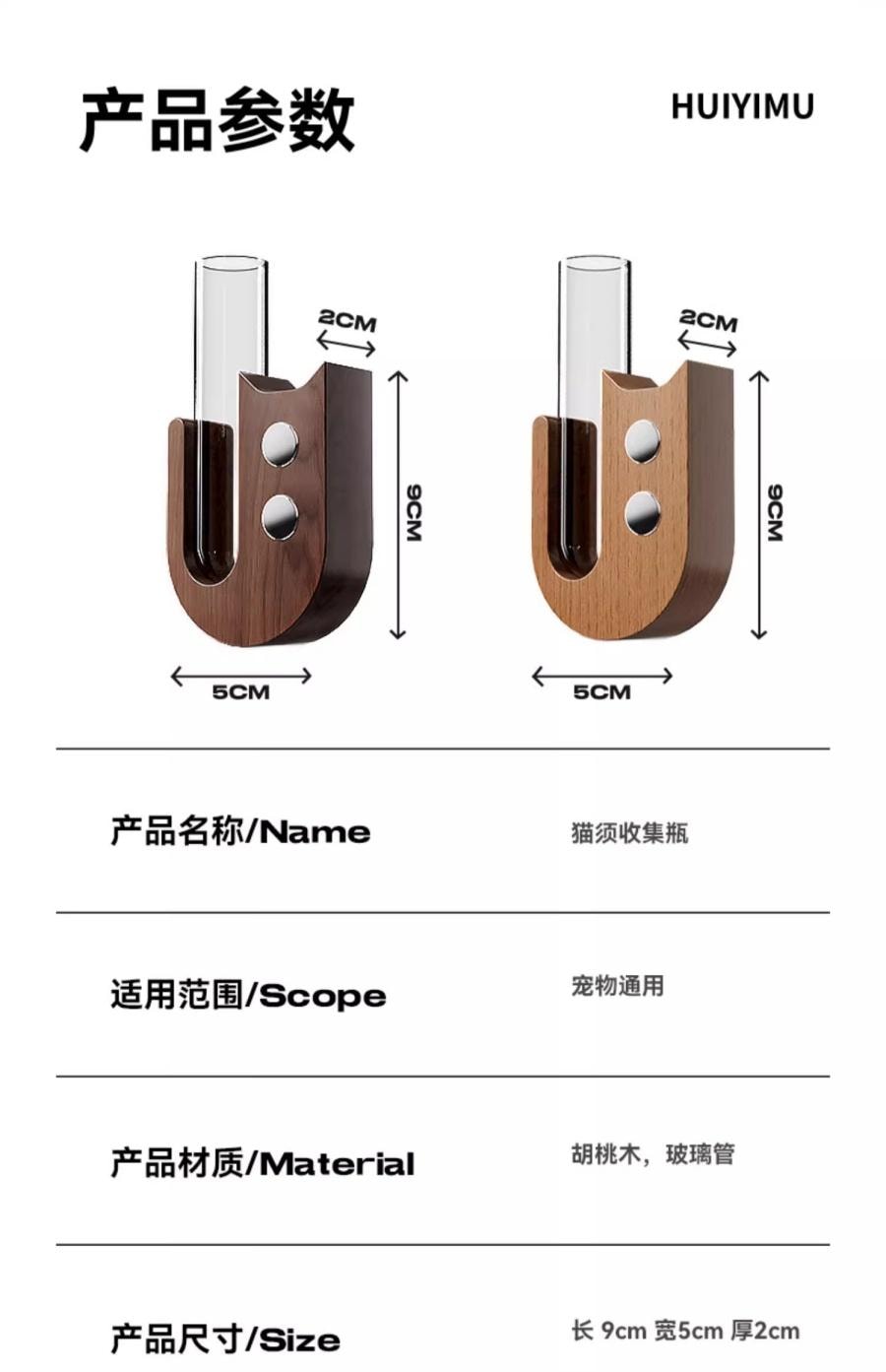 产品参数

HUIYIMU

2CM

9CM

5CM

2CM

9CM

5CM

产品名称/Name 猫须收集瓶

适用范围/Scope 宠物通用

产品材质/Material 胡桃木，玻璃管

产品尺寸/Size 长9cm 宽5cm 厚2cm